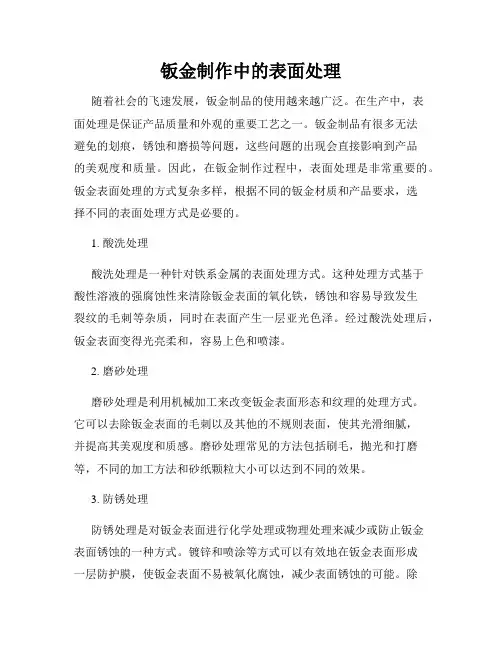 钣金制作中的表面处理

随着社会的飞速发展，钣金制品的使用越来越广泛。在生产中，表面处理是保证产品质量和外观的重要工艺之一。钣金制品有很多无法避免的划痕，锈蚀和磨损等问题，这些问题的出现会直接影响到产品的美观度和质量。因此，在钣金制作过程中，表面处理是非常重要的。钣金表面处理的方式复杂多样，根据不同的钣金材质和产品要求，选择不同的表面处理方式是必要的。

1. 酸洗处理

酸洗处理是一种针对铁系金属的表面处理方式。这种处理方式基于酸性溶液的强腐蚀性来清除钣金表面的氧化铁，锈蚀和容易导致发生裂纹的毛刺等杂质，同时在表面产生一层亚光色泽。经过酸洗处理后，钣金表面变得光亮柔和，容易上色和喷漆。

2. 磨砂处理

磨砂处理是利用机械加工来改变钣金表面形态和纹理的处理方式。它可以去除钣金表面的毛刺以及其他的不规则表面，使其光滑细腻，并提高其美观度和质感。磨砂处理常见的方法包括刷毛，抛光和打磨等，不同的加工方法和砂纸颗粒大小可以达到不同的效果。

3. 防锈处理

防锈处理是对钣金表面进行化学处理或物理处理来减少或防止钣金表面锈蚀的一种方式。镀锌和喷涂等方式可以有效地在钣金表面形成一层防护膜，使钣金表面不易被氧化腐蚀，减少表面锈蚀的可能。除